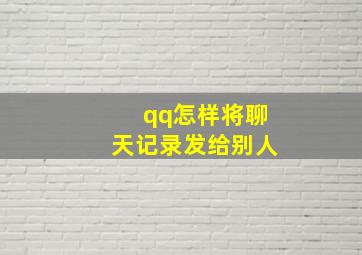 qq怎样将聊天记录发给别人